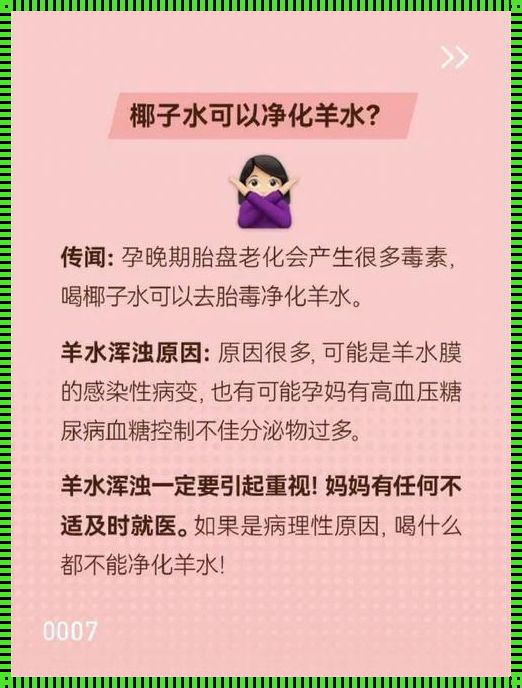 >>

椰子水可以净化羊水?

传闻: 孕晚期胎盘老化会产生很多毒素, 喝椰子水可以去胎毒净化羊水。

羊水浑浊原因: 原因很多, 可能是羊水膜的感染性病变, 也有可能孕妈有高血压糖尿病血糖控制不佳分泌物过多。

羊水浑浊一定要引起重视! 妈妈有任何不适及时就医。如果是病理性原因, 喝什么都不能净化羊水!

0007